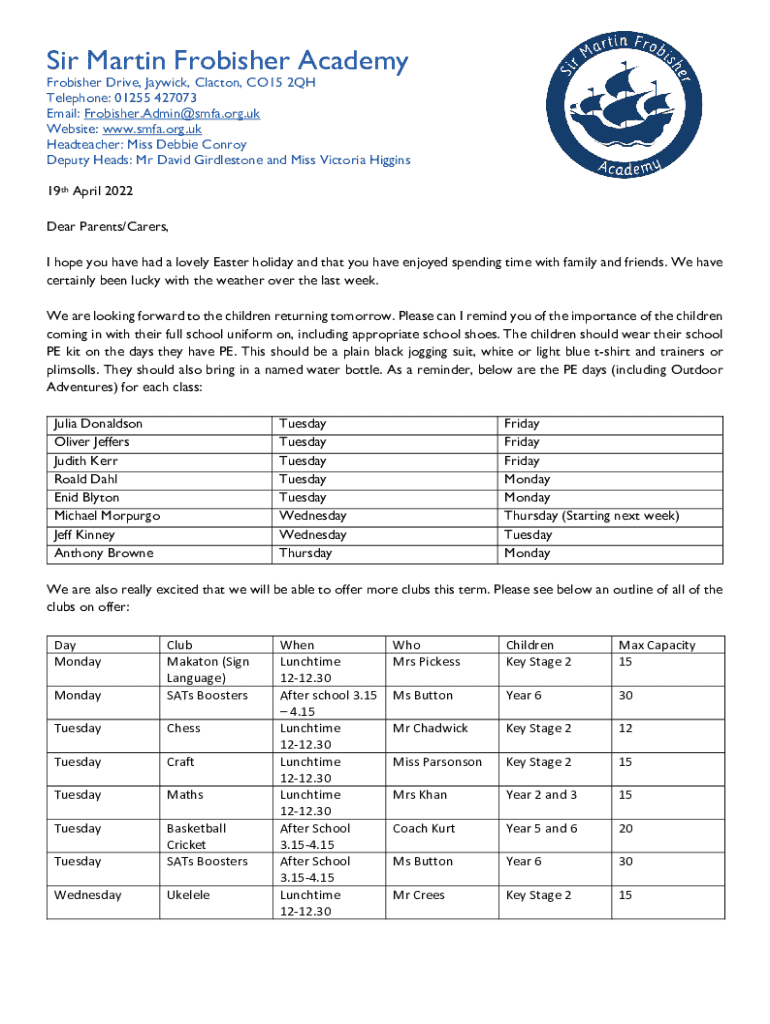 Sir Martin Frobisher Academy

Frobisher Drive, Jaywick, Clacton, CO15 2QH
Telephone: 01255 427073
Email: Frobisher.Admin@smfa.org.uk
Website: www.smfa.org.uk
Headteacher: Miss Debbie Conroy
Deputy Heads: Mr David Girdlestone and Miss Victoria Higgins

Sir Martin Frobisher Academy

19th April 2022

Dear Parents/Carers,

I hope you have had a lovely Easter holiday and that you have enjoyed spending time with family and friends. We have certainly been lucky with the weather over the last week.

We are looking forward to the children returning tomorrow. Please can I remind you of the importance of the children coming in with their full school uniform on, including appropriate school shoes. The children should wear their school PE kit on the days they have PE. This should be a plain black jogging suit, white or light blue t-shirt and trainers or plimsolls. They should also bring in a named water bottle. As a reminder, below are the PE days (including Outdoor Adventures) for each class:

| Julia Donaldson | Tuesday | Friday |
|---|---|---|
| Oliver Jeffers | Tuesday | Friday |
| Judith Kerr | Tuesday | Friday |
| Roald Dahl | Tuesday | Monday |
| Enid Blyton | Tuesday | Monday |
| Michael Morpurgo | Wednesday | Thursday (Starting next week) |
| Jeff Kinney | Wednesday | Tuesday |
| Anthony Browne | Thursday | Monday |

We are also really excited that we will be able to offer more clubs this term. Please see below an outline of all of the clubs on offer:

| Day | Club | When | Who | Children | Max Capacity |
|---|---|---|---|---|---|
| Monday | Makaton (Sign Language) | Lunchtime 12-12.30 | Mrs Pickess | Key Stage 2 | 15 |
| Monday | SATs Boosters | After school 3.15 – 4.15 | Ms Button | Year 6 | 30 |
| Tuesday | Chess | Lunchtime 12-12.30 | Mr Chadwick | Key Stage 2 | 12 |
| Tuesday | Craft | Lunchtime 12-12.30 | Miss Parsonson | Key Stage 2 | 15 |
| Tuesday | Maths | Lunchtime 12-12.30 | Mrs Khan | Year 2 and 3 | 15 |
| Tuesday | Basketball Cricket | After School 3.15-4.15 | Coach Kurt | Year 5 and 6 | 20 |
| Tuesday | SATs Boosters | After School 3.15-4.15 | Ms Button | Year 6 | 30 |
| Wednesday | Ukelele | Lunchtime 12-12.30 | Mr Crees | Key Stage 2 | 15 |